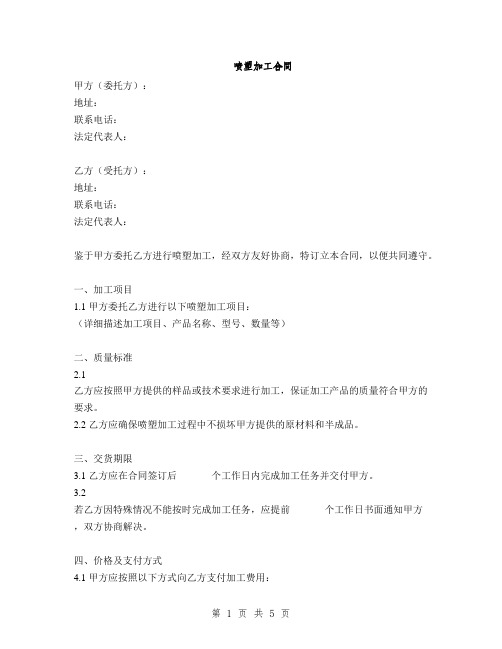 喷塑加工合同

甲方（委托方）：
地址：
联系电话：
法定代表人：

乙方（受托方）：
地址：
联系电话：
法定代表人：

鉴于甲方委托乙方进行喷塑加工，经双方友好协商，特订立本合同，以便共同遵守。

一、加工项目
1.1 甲方委托乙方进行以下喷塑加工项目：
（详细描述加工项目、产品名称、型号、数量等）

二、质量标准
2.1
乙方应按照甲方提供的样品或技术要求进行加工，保证加工产品的质量符合甲方的要求。
2.2 乙方应确保喷塑加工过程中不损坏甲方提供的原材料和半成品。

三、交货期限
3.1 乙方应在合同签订后　　　个工作日内完成加工任务并交付甲方。
3.2
若乙方因特殊情况不能按时完成加工任务，应提前　　　个工作日书面通知甲方，双方协商解决。

四、价格及支付方式
4.1 甲方应按照以下方式向乙方支付加工费用：

第 1 页 共 5 页